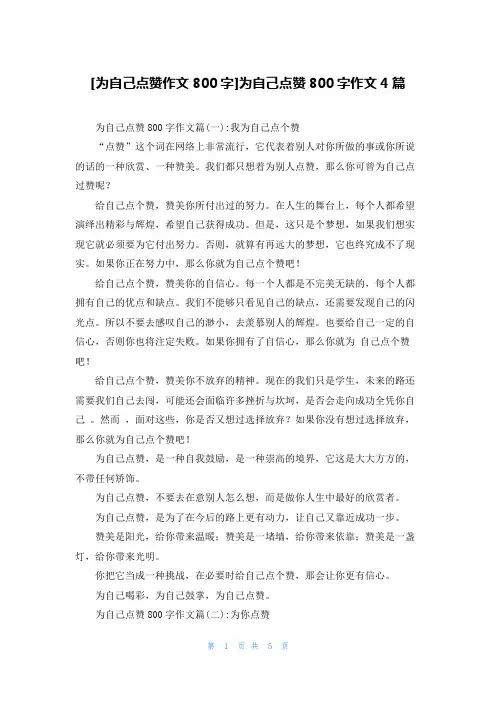 [为自己点赞作文 800 字]为自己点赞 800 字作文 4 篇

为自己点赞 800 字作文篇(一):我为自己点个赞

“点赞”这个词在网络上非常流行，它代表着别人对你所做的事或你所说的话的一种欣赏、一种赞美。我们都只想着为别人点赞，那么你可曾为自己点过赞呢?

给自己点个赞，赞美你所付出过的努力。在人生的舞台上，每个人都希望演绎出精彩与辉煌，希望自己获得成功。但是，这只是个梦想，如果我们想实现它就必须要为它付出努力。否则，就算有再远大的梦想，它也终究成不了现实。如果你正在努力中，那么你就为自己点个赞吧!

给自己点个赞，赞美你的自信心。每一个人都是不完美无缺的，每个人都拥有自己的优点和缺点。我们不能够只看见自己的缺点，还需要发现自己的闪光点。所以不要去感叹自己的渺小，去羡慕别人的辉煌。也要给自己一定的自信心，否则你也将注定失败。如果你拥有了自信心，那么你就为 自己点个赞吧!

给自己点个赞，赞美你不放弃的精神。现在的我们只是学生，未来的路还需要我们自己去闯，可能还会面临许多挫折与坎坷，是否会走向成功全凭你自己 。然而 ，面对这些，你是否又想过选择放弃?如果你没有想过选择放弃，那么你就为自己点个赞吧!

为自己点赞，是一种自我鼓励，是一种崇高的境界，它这是大大方方的，不带任何矫饰。

为自己点赞，不要去在意别人怎么想，而是做你人生中最好的欣赏者。

为自己点赞，是为了在今后的路上更有动力，让自己又靠近成功一步。

赞美是阳光，给你带来温暖;赞美是一堵墙，给你带来依靠;赞美是一盏灯，给你带来光明。

你把它当成一种挑战，在必要时给自己点个赞，那会让你更有信心。

为自己喝彩，为自己鼓掌，为自己点赞。

为自己点赞 800 字作文篇(二):为你点赞

第 1 页 共 5 页